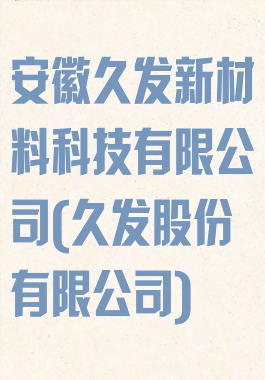 安徽久发新材料科技有限公司(久发股份有限公司)